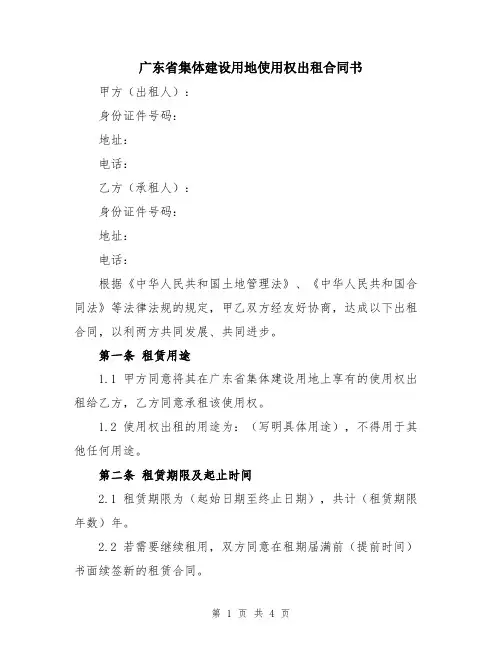 广东省集体建设用地使用权出租合同书

甲方（出租人）：

身份证件号码：

地址：

电话：

乙方（承租人）：

身份证件号码：

地址：

电话：

根据《中华人民共和国土地管理法》、《中华人民共和国合同法》等法律法规的规定，甲乙双方经友好协商，达成以下出租合同，以利两方共同发展、共同进步。

第一条 租赁用途

1.1 甲方同意将其在广东省集体建设用地上享有的使用权出租给乙方，乙方同意承租该使用权。

1.2 使用权出租的用途为：（写明具体用途），不得用于其他任何用途。

第二条 租赁期限及起止时间

2.1 租赁期限为（起始日期至终止日期），共计（租赁期限年数）年。

2.2 若需要继续租用，双方同意在租期届满前（提前时间）书面续签新的租赁合同。

第 1 页 共 4 页